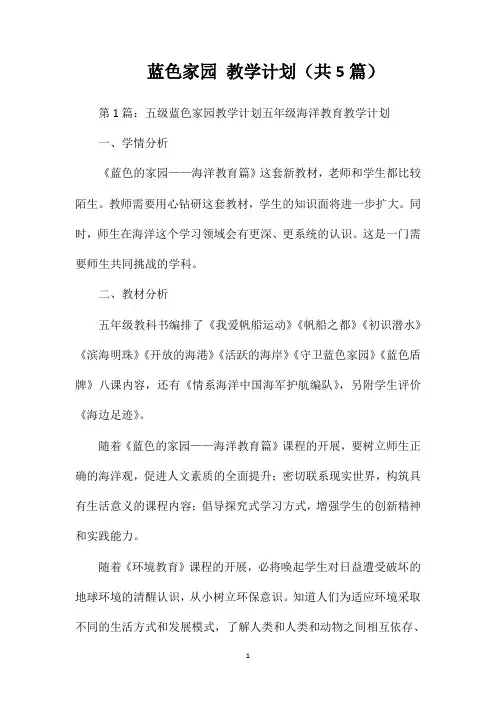 蓝色家园 教学计划（共5篇）

第1篇：五级蓝色家园教学计划五年级海洋教育教学计划

一、学情分析

《蓝色的家园——海洋教育篇》这套新教材，老师和学生都比较陌生。教师需要用心钻研这套教材，学生的知识面将进一步扩大。同时，师生在海洋这个学习领域会有更深、更系统的认识。这是一门需要师生共同挑战的学科。

二、教材分析

五年级教科书编排了《我爱帆船运动》《帆船之都》《初识潜水》《滨海明珠》《开放的海港》《活跃的海岸》《守卫蓝色家园》《蓝色盾牌》八课内容，还有《情系海洋中国海军护航编队》，另附学生评价《海边足迹》。

随着《蓝色的家园——海洋教育篇》课程的开展，要树立师生正确的海洋观，促进人文素质的全面提升；密切联系现实世界，构筑具有生活意义的课程内容；倡导探究式学习方式，增强学生的创新精神和实践能力。

随着《环境教育》课程的开展，必将唤起学生对日益遭受破坏的地球环境的清醒认识，从小树立环保意识。知道人们为适应环境采取不同的生活方式和发展模式，了解人类和人类和动物之间相互依存、

1